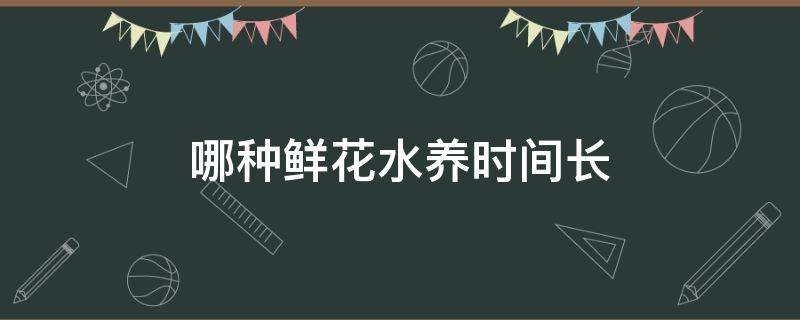 哪种鲜花水养时间长